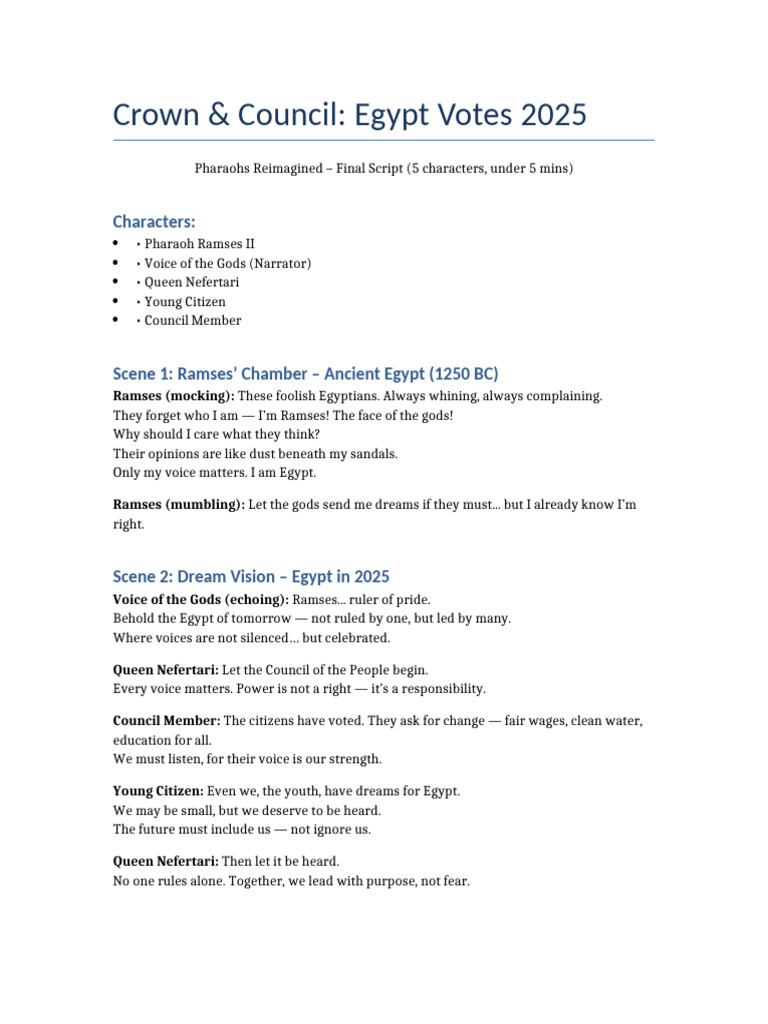 Crown & Council: Egypt Votes 2025

Pharaohs Reimagined – Final Script (5 characters, under 5 mins)

Characters:

• • Pharaoh Ramses II
• • Voice of the Gods (Narrator)
• • Queen Nefertari
• • Young Citizen
• • Council Member

Scene 1: Ramses' Chamber – Ancient Egypt (1250 BC)

Ramses (mocking): These foolish Egyptians. Always whining, always complaining.
They forget who I am — I'm Ramses! The face of the gods!
Why should I care what they think?
Their opinions are like dust beneath my sandals.
Only my voice matters. I am Egypt.

Ramses (mumbling): Let the gods send me dreams if they must… but I already know I'm right.

Scene 2: Dream Vision – Egypt in 2025

Voice of the Gods (echoing): Ramses… ruler of pride.
Behold the Egypt of tomorrow — not ruled by one, but led by many.
Where voices are not silenced… but celebrated.

Queen Nefertari: Let the Council of the People begin.
Every voice matters. Power is not a right — it's a responsibility.

Council Member: The citizens have voted. They ask for change — fair wages, clean water, education for all.
We must listen, for their voice is our strength.

Young Citizen: Even we, the youth, have dreams for Egypt.
We may be small, but we deserve to be heard.
The future must include us — not ignore us.

Queen Nefertari: Then let it be heard.
No one rules alone. Together, we lead with purpose, not fear.